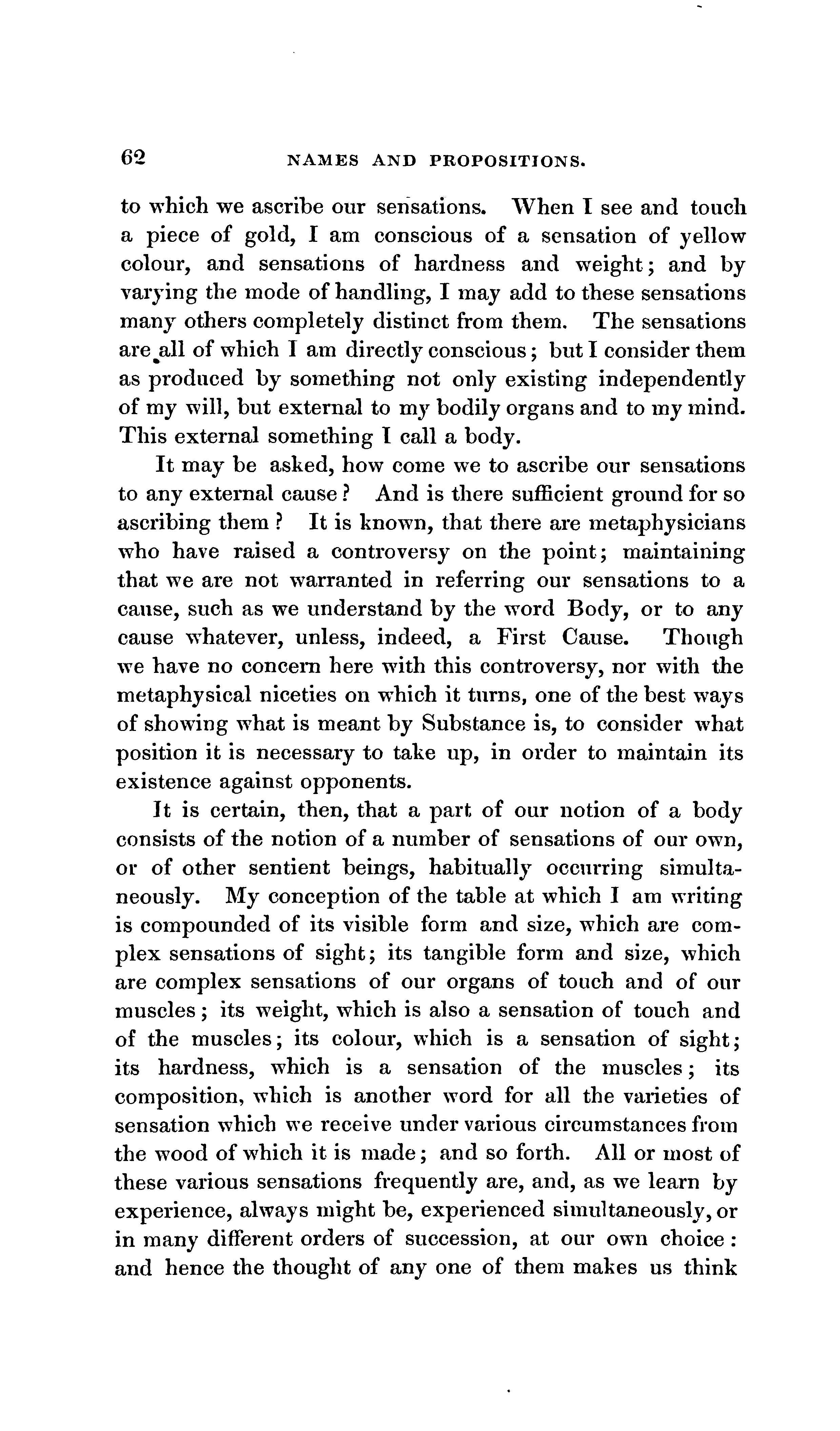 62 NAMES AND PROPOSITIONS.

to which we ascribe our sensations. When I see and touch a piece of gold, I am conscious of a sensation of yellow colour, and sensations of hardness and weight; and by varying the mode of handling, I may add to these sensations many others completely distinct from them. The sensations are all of which I am directly conscious; but I consider them as produced by something not only existing independently of my will, but external to my bodily organs and to my mind. This external something I call a body.

It may be asked, how come we to ascribe our sensations to any external cause? And is there sufficient ground for so ascribing them? It is known, that there are metaphysicians who have raised a controversy on the point; maintaining that we are not warranted in referring our sensations to a cause, such as we understand by the word Body, or to any cause whatever, unless, indeed, a First Cause. Though we have no concern here with this controversy, nor with the metaphysical niceties on which it turns, one of the best ways of showing what is meant by Substance is, to consider what position it is necessary to take up, in order to maintain its existence against opponents.

It is certain, then, that a part of our notion of a body consists of the notion of a number of sensations of our own, or of other sentient beings, habitually occurring simultaneously. My conception of the table at which I am writing is compounded of its visible form and size, which are complex sensations of sight; its tangible form and size, which are complex sensations of our organs of touch and of our muscles; its weight, which is also a sensation of touch and of the muscles; its colour, which is a sensation of sight; its hardness, which is a sensation of the muscles; its composition, which is another word for all the varieties of sensation which we receive under various circumstances from the wood of which it is made; and so forth. All or most of these various sensations frequently are, and, as we learn by experience, always might be, experienced simultaneously, or in many different orders of succession, at our own choice: and hence the thought of any one of them makes us think